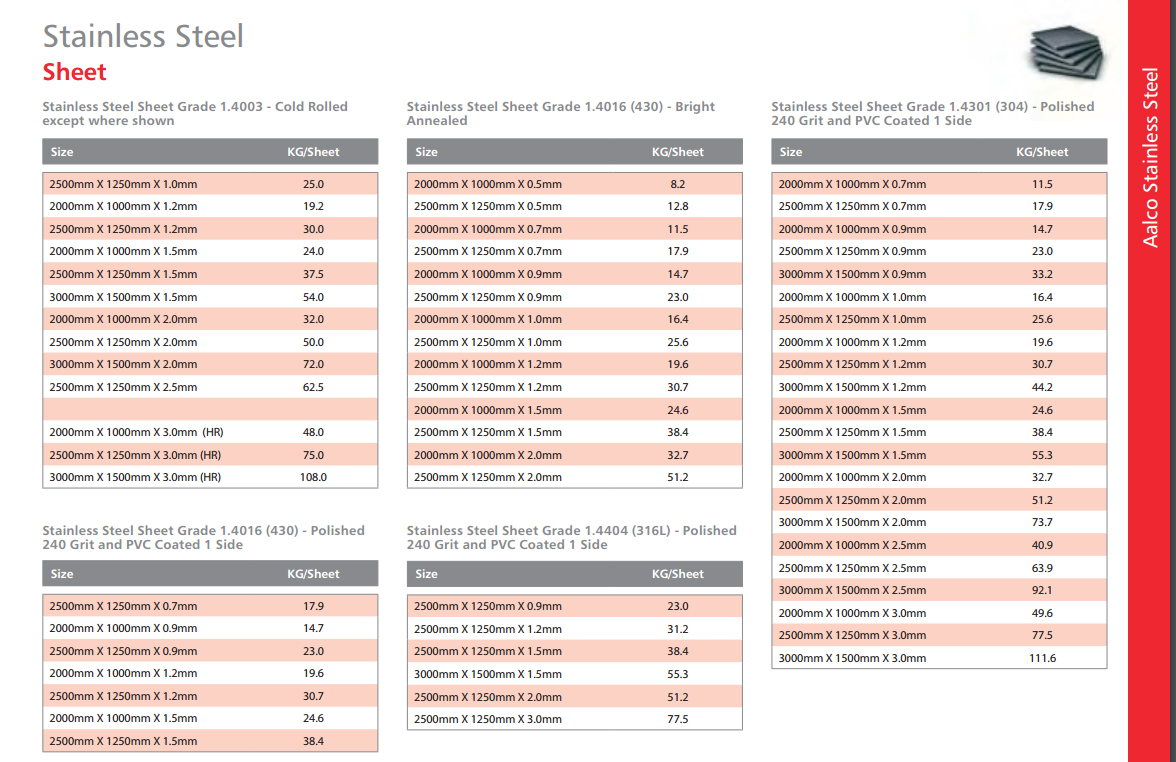 Stainless Steel

Sheet

Stainless Steel Sheet Grade 1.4003 - Cold Rolled except where shown

| Size | KG/Sheet |
|---|---|
| 2500mm X 1250mm X 1.0mm | 25.0 |
| 2000mm X 1000mm X 1.2mm | 19.2 |
| 2500mm X 1250mm X 1.2mm | 30.0 |
| 2000mm X 1000mm X 1.5mm | 24.0 |
| 2500mm X 1250mm X 1.5mm | 37.5 |
| 3000mm X 1500mm X 1.5mm | 54.0 |
| 2000mm X 1000mm X 2.0mm | 32.0 |
| 2500mm X 1250mm X 2.0mm | 50.0 |
| 3000mm X 1500mm X 2.0mm | 72.0 |
| 2500mm X 1250mm X 2.5mm | 62.5 |
| | |
| 2000mm X 1000mm X 3.0mm (HR) | 48.0 |
| 2500mm X 1250mm X 3.0mm (HR) | 75.0 |
| 3000mm X 1500mm X 3.0mm (HR) | 108.0 |

Stainless Steel Sheet Grade 1.4016 (430) - Polished 240 Grit and PVC Coated 1 Side

| Size | KG/Sheet |
|---|---|
| 2500mm X 1250mm X 0.7mm | 17.9 |
| 2000mm X 1000mm X 0.9mm | 14.7 |
| 2500mm X 1250mm X 0.9mm | 23.0 |
| 2000mm X 1000mm X 1.2mm | 19.6 |
| 2500mm X 1250mm X 1.2mm | 30.7 |
| 2000mm X 1000mm X 1.5mm | 24.6 |
| 2500mm X 1250mm X 1.5mm | 38.4 |

Stainless Steel Sheet Grade 1.4016 (430) - Bright Annealed

| Size | KG/Sheet |
|---|---|
| 2000mm X 1000mm X 0.5mm | 8.2 |
| 2500mm X 1250mm X 0.5mm | 12.8 |
| 2000mm X 1000mm X 0.7mm | 11.5 |
| 2500mm X 1250mm X 0.7mm | 17.9 |
| 2000mm X 1000mm X 0.9mm | 14.7 |
| 2500mm X 1250mm X 0.9mm | 23.0 |
| 2000mm X 1000mm X 1.0mm | 16.4 |
| 2500mm X 1250mm X 1.0mm | 25.6 |
| 2000mm X 1000mm X 1.2mm | 19.6 |
| 2500mm X 1250mm X 1.2mm | 30.7 |
| 2000mm X 1000mm X 1.5mm | 24.6 |
| 2500mm X 1250mm X 1.5mm | 38.4 |
| 2000mm X 1000mm X 2.0mm | 32.7 |
| 2500mm X 1250mm X 2.0mm | 51.2 |

Stainless Steel Sheet Grade 1.4404 (316L) - Polished 240 Grit and PVC Coated 1 Side

| Size | KG/Sheet |
|---|---|
| 2500mm X 1250mm X 0.9mm | 23.0 |
| 2500mm X 1250mm X 1.2mm | 31.2 |
| 2500mm X 1250mm X 1.5mm | 38.4 |
| 3000mm X 1500mm X 1.5mm | 55.3 |
| 2500mm X 1250mm X 2.0mm | 51.2 |
| 2500mm X 1250mm X 3.0mm | 77.5 |

Stainless Steel Sheet Grade 1.4301 (304) - Polished 240 Grit and PVC Coated 1 Side

| Size | KG/Sheet |
|---|---|
| 2000mm X 1000mm X 0.7mm | 11.5 |
| 2500mm X 1250mm X 0.7mm | 17.9 |
| 2000mm X 1000mm X 0.9mm | 14.7 |
| 2500mm X 1250mm X 0.9mm | 23.0 |
| 3000mm X 1500mm X 0.9mm | 33.2 |
| 2000mm X 1000mm X 1.0mm | 16.4 |
| 2500mm X 1250mm X 1.0mm | 25.6 |
| 2000mm X 1000mm X 1.2mm | 19.6 |
| 2500mm X 1250mm X 1.2mm | 30.7 |
| 3000mm X 1500mm X 1.2mm | 44.2 |
| 2000mm X 1000mm X 1.5mm | 24.6 |
| 2500mm X 1250mm X 1.5mm | 38.4 |
| 3000mm X 1500mm X 1.5mm | 55.3 |
| 2000mm X 1000mm X 2.0mm | 32.7 |
| 2500mm X 1250mm X 2.0mm | 51.2 |
| 3000mm X 1500mm X 2.0mm | 73.7 |
| 2000mm X 1000mm X 2.5mm | 40.9 |
| 2500mm X 1250mm X 2.5mm | 63.9 |
| 3000mm X 1500mm X 2.5mm | 92.1 |
| 2000mm X 1000mm X 3.0mm | 49.6 |
| 2500mm X 1250mm X 3.0mm | 77.5 |
| 3000mm X 1500mm X 3.0mm | 111.6 |

Aalco Stainless Steel